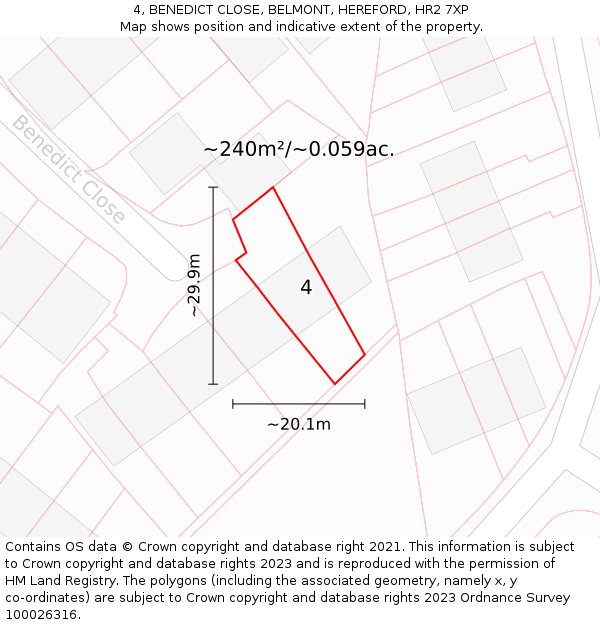 4, BENEDICT CLOSE, BELMONT, HEREFORD, HR2 7XP
Map shows position and indicative extent of the property.

Benedict Close

~240m²/~0.059ac.

~29.9m

4

~20.1m

Contains OS data © Crown copyright and database right 2021. This information is subject to Crown copyright and database rights 2023 and is reproduced with the permission of HM Land Registry. The polygons (including the associated geometry, namely x, y co-ordinates) are subject to Crown copyright and database rights 2023 Ordnance Survey 100026316.